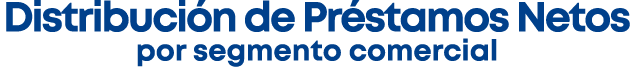 Distribución de Préstamos Netos
por segmento comercial